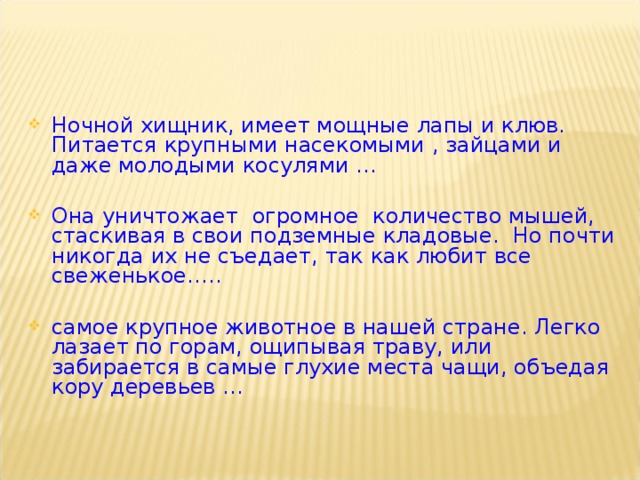 Ночной хищник, имеет мощные лапы и клюв. Питается крупными насекомыми , зайцами и даже молодыми косулями …

Она уничтожает огромное количество мышей, стаскивая в свои подземные кладовые. Но почти никогда их не съедает, так как любит все свеженькое…..

самое крупное животное в нашей стране. Легко лазает по горам, ощипывая траву, или забирается в самые глухие места чащи, объедая кору деревьев …